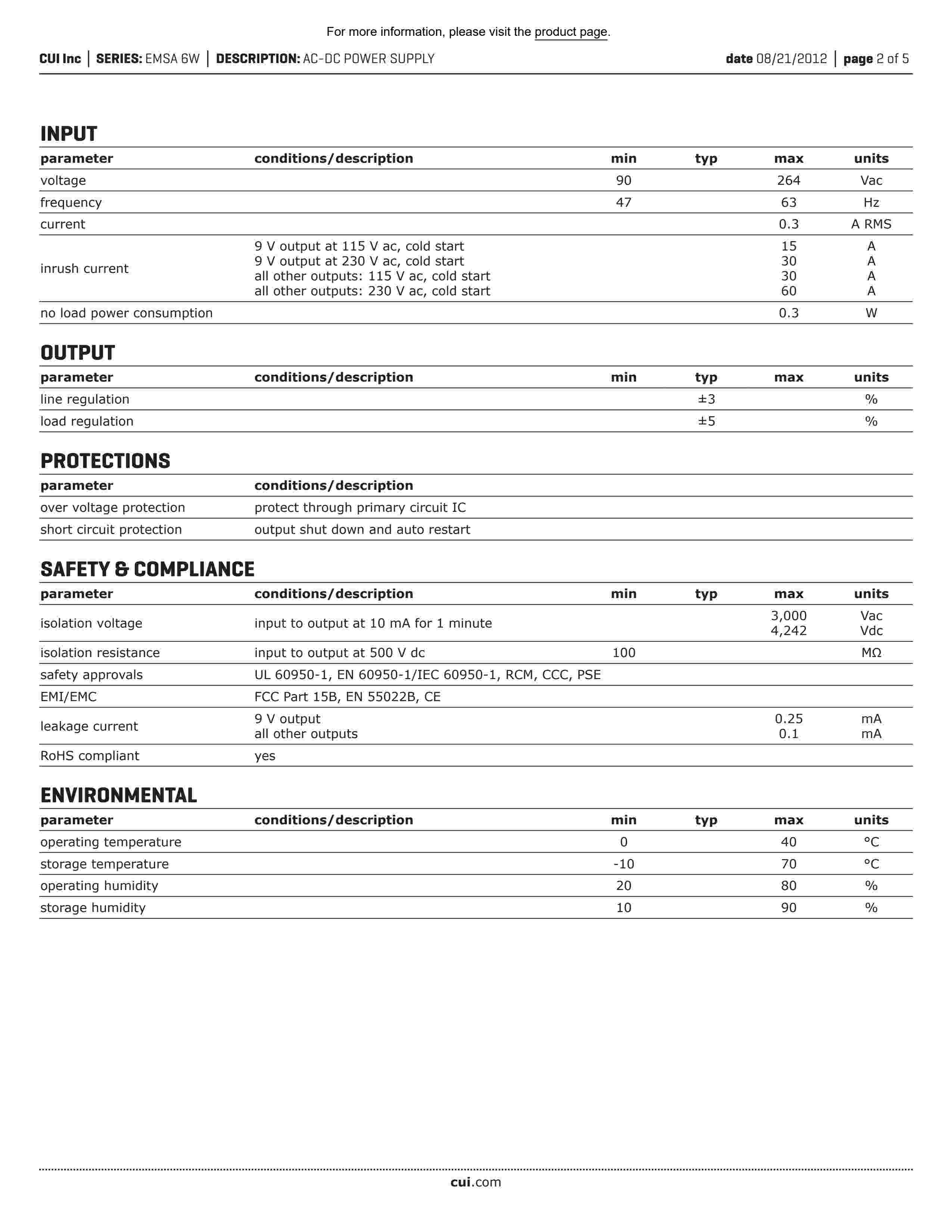 For more information, please visit the product page.

CUI Inc | SERIES: EMSA 6W | DESCRIPTION: AC-DC POWER SUPPLY date 08/21/2012 | page 2 of 5

INPUT

| parameter | conditions/description | min | typ | max | units |
|---|---|---|---|---|---|
| voltage | | 90 | | 264 | Vac |
| frequency | | 47 | | 63 | Hz |
| current | | | | 0.3 | A RMS |
| inrush current | 9 V output at 115 V ac, cold start<br>9 V output at 230 V ac, cold start<br>all other outputs: 115 V ac, cold start<br>all other outputs: 230 V ac, cold start | | | 15<br>30<br>30<br>60 | A<br>A<br>A<br>A |
| no load power consumption | | | | 0.3 | W |

OUTPUT

| parameter | conditions/description | min | typ | max | units |
|---|---|---|---|---|---|
| line regulation | | | ±3 | | % |
| load regulation | | | ±5 | | % |

PROTECTIONS

| parameter | conditions/description |
|---|---|
| over voltage protection | protect through primary circuit IC |
| short circuit protection | output shut down and auto restart |

SAFETY & COMPLIANCE

| parameter | conditions/description | min | typ | max | units |
|---|---|---|---|---|---|
| isolation voltage | input to output at 10 mA for 1 minute | | | 3,000<br>4,242 | Vac<br>Vdc |
| isolation resistance | input to output at 500 V dc | 100 | | | MΩ |
| safety approvals | UL 60950-1, EN 60950-1/IEC 60950-1, RCM, CCC, PSE | | | | |
| EMI/EMC | FCC Part 15B, EN 55022B, CE | | | | |
| leakage current | 9 V output<br>all other outputs | | | 0.25<br>0.1 | mA<br>mA |
| RoHS compliant | yes | | | | |

ENVIRONMENTAL

| parameter | conditions/description | min | typ | max | units |
|---|---|---|---|---|---|
| operating temperature | | 0 | | 40 | °C |
| storage temperature | | -10 | | 70 | °C |
| operating humidity | | 20 | | 80 | % |
| storage humidity | | 10 | | 90 | % |

cui.com